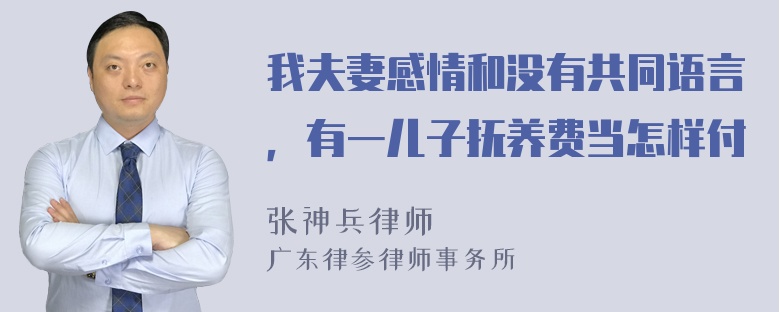 我夫妻感情和没有共同语言，有一儿子抚养费当怎样付

张神兵律师
广东律参律师事务所